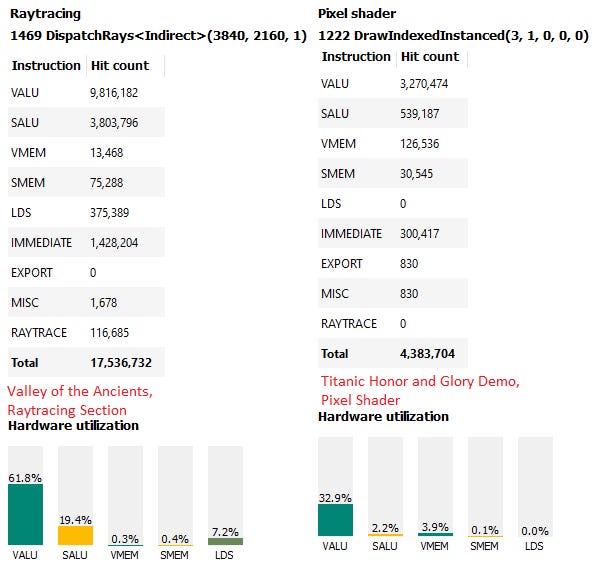 Raytracing

1469 DispatchRays<Indirect>(3840, 2160, 1)

| Instruction | Hit count |
|---|---|
| VALU | 9,816,182 |
| SALU | 3,803,796 |
| VMEM | 13,468 |
| SMEM | 75,288 |
| LDS | 375,389 |
| IMMEDIATE | 1,428,204 |
| EXPORT | 0 |
| MISC | 1,678 |
| RAYTRACE | 116,685 |
| Total | 17,536,732 |

Valley of the Ancients, Raytracing Section

Hardware utilization

61.8% 19.4% 0.3% 0.4% 7.2%

VALU SALU VMEM SMEM LDS

Pixel shader

1222 DrawIndexedInstanced(3, 1, 0, 0, 0)

| Instruction | Hit count |
|---|---|
| VALU | 3,270,474 |
| SALU | 539,187 |
| VMEM | 126,536 |
| SMEM | 30,545 |
| LDS | 0 |
| IMMEDIATE | 300,417 |
| EXPORT | 830 |
| MISC | 830 |
| RAYTRACE | 0 |
| Total | 4,383,704 |

Titanic Honor and Glory Demo, Pixel Shader

Hardware utilization

32.9% 2.2% 3.9% 0.1% 0.0%

VALU SALU VMEM SMEM LDS